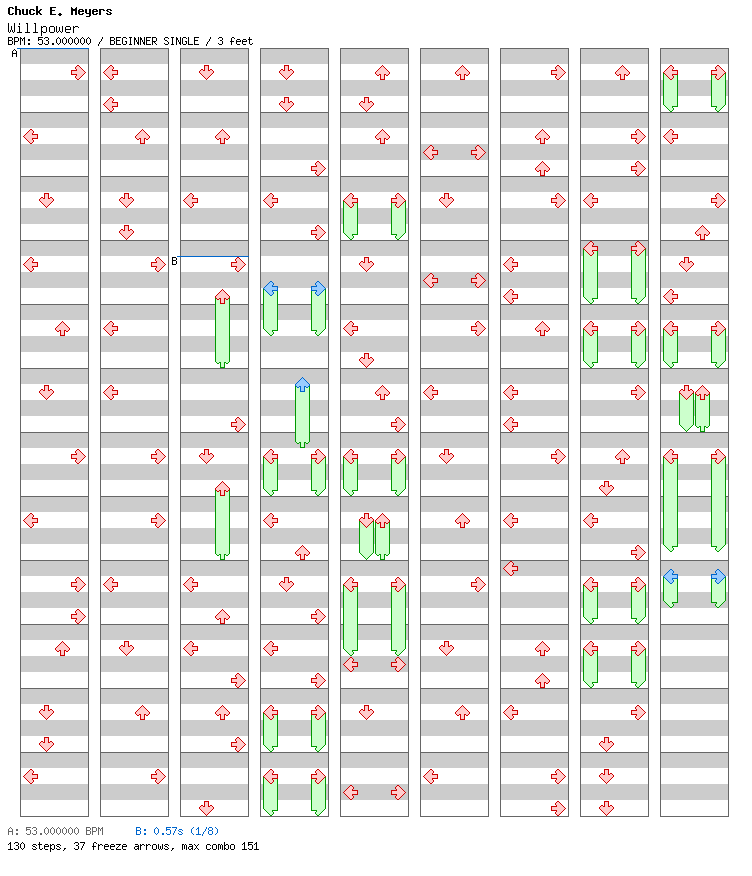 Chuck E. Meyers
Willpower
BPM: 53.000000 / BEGINNER SINGLE / 3 feet

A

B

A: 53.000000 BPM B: 0.57s (1/8)
130 steps, 37 freeze arrows, max combo 151